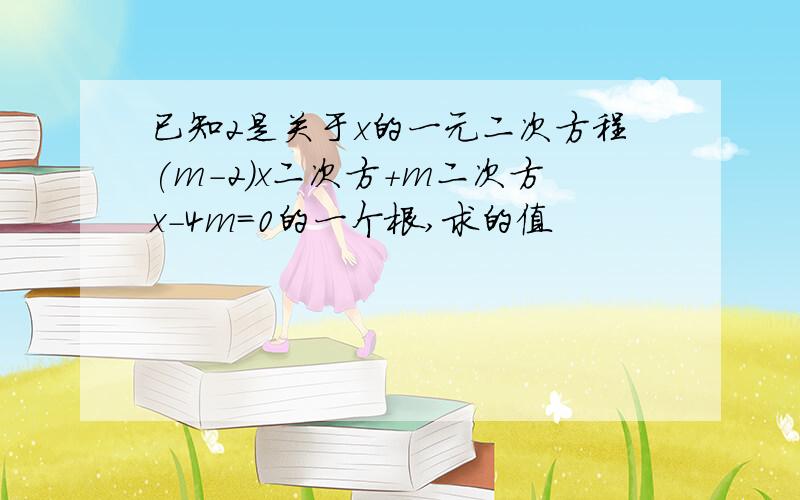 已知2是关于x的一元二次方程(m-2)x二次方+m二次方x-4m=0的一个根,求的值